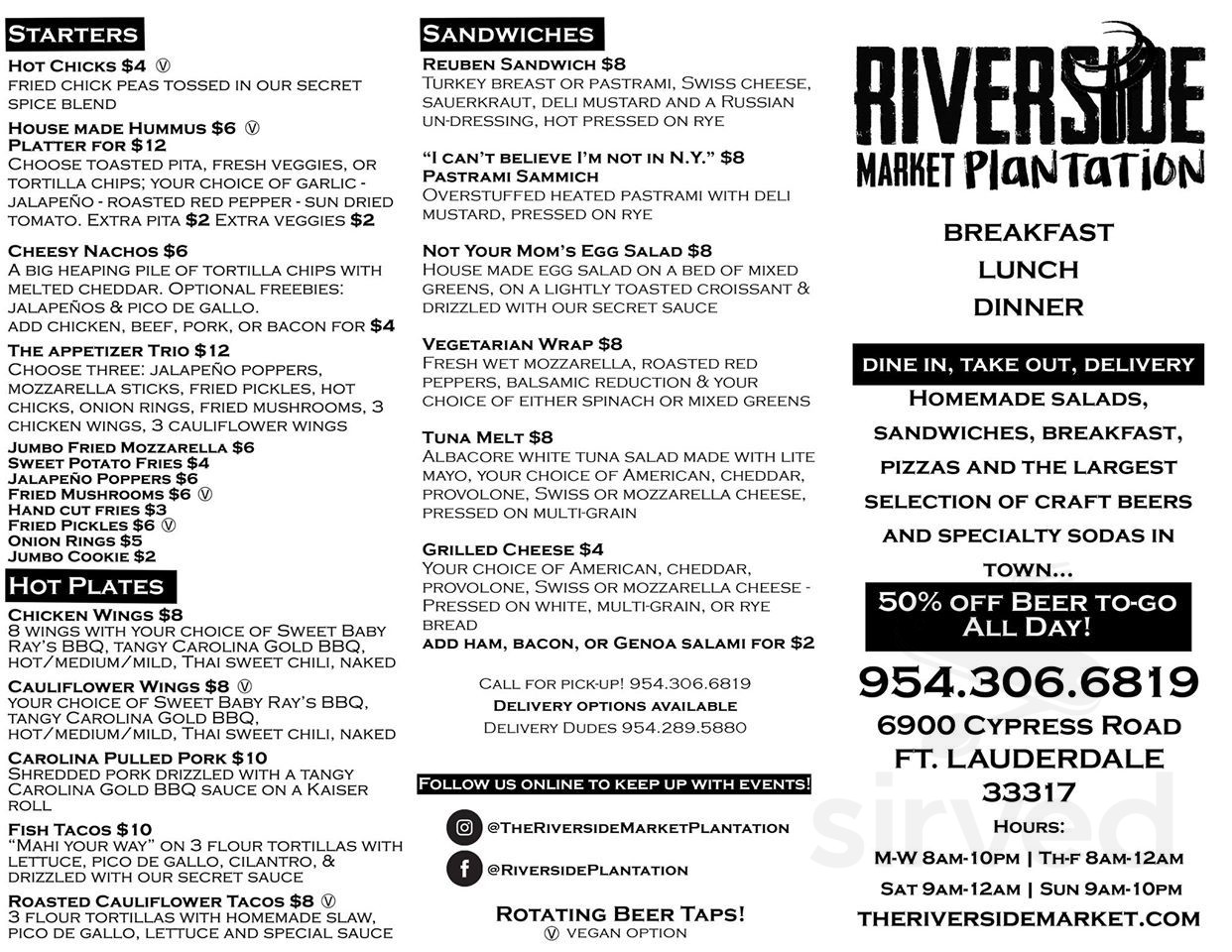 STARTERS

HOT CHICKS $4 Ⓥ
FRIED CHICK PEAS TOSSED IN OUR SECRET SPICE BLEND

HOUSE MADE HUMMUS $6 Ⓥ
PLATTER FOR $12
CHOOSE TOASTED PITA, FRESH VEGGIES, OR TORTILLA CHIPS; YOUR CHOICE OF GARLIC - JALAPEÑO - ROASTED RED PEPPER - SUN DRIED TOMATO. EXTRA PITA $2 EXTRA VEGGIES $2

CHEESY NACHOS $6
A BIG HEAPING PILE OF TORTILLA CHIPS WITH MELTED CHEDDAR. OPTIONAL FREEBIES: JALAPEÑOS & PICO DE GALLO.
ADD CHICKEN, BEEF, PORK, OR BACON FOR $4

THE APPETIZER TRIO $12
CHOOSE THREE: JALAPEÑO POPPERS, MOZZARELLA STICKS, FRIED PICKLES, HOT CHICKS, ONION RINGS, FRIED MUSHROOMS, 3 CHICKEN WINGS, 3 CAULIFLOWER WINGS
JUMBO FRIED MOZZARELLA $6
SWEET POTATO FRIES $4
JALAPEÑO POPPERS $6
FRIED MUSHROOMS $6 Ⓥ
HAND CUT FRIES $3
FRIED PICKLES $6 Ⓥ
ONION RINGS $5
JUMBO COOKIE $2

HOT PLATES

CHICKEN WINGS $8
8 WINGS WITH YOUR CHOICE OF SWEET BABY RAY'S BBQ, TANGY CAROLINA GOLD BBQ, HOT/MEDIUM/MILD, THAI SWEET CHILI, NAKED

CAULIFLOWER WINGS $8 Ⓥ
YOUR CHOICE OF SWEET BABY RAY'S BBQ, TANGY CAROLINA GOLD BBQ, HOT/MEDIUM/MILD, THAI SWEET CHILI, NAKED

CAROLINA PULLED PORK $10
SHREDDED PORK DRIZZLED WITH A TANGY CAROLINA GOLD BBQ SAUCE ON A KAISER ROLL

FISH TACOS $10
"MAHI YOUR WAY" ON 3 FLOUR TORTILLAS WITH LETTUCE, PICO DE GALLO, CILANTRO, & DRIZZLED WITH OUR SECRET SAUCE

ROASTED CAULIFLOWER TACOS $8 Ⓥ
3 FLOUR TORTILLAS WITH HOMEMADE SLAW, PICO DE GALLO, LETTUCE AND SPECIAL SAUCE

SANDWICHES

REUBEN SANDWICH $8
TURKEY BREAST OR PASTRAMI, SWISS CHEESE, SAUERKRAUT, DELI MUSTARD AND A RUSSIAN UN-DRESSING, HOT PRESSED ON RYE

"I CAN'T BELIEVE I'M NOT IN N.Y." $8
PASTRAMI SAMMICH
OVERSTUFFED HEATED PASTRAMI WITH DELI MUSTARD, PRESSED ON RYE

NOT YOUR MOM'S EGG SALAD $8
HOUSE MADE EGG SALAD ON A BED OF MIXED GREENS, ON A LIGHTLY TOASTED CROISSANT & DRIZZLED WITH OUR SECRET SAUCE

VEGETARIAN WRAP $8
FRESH WET MOZZARELLA, ROASTED RED PEPPERS, BALSAMIC REDUCTION & YOUR CHOICE OF EITHER SPINACH OR MIXED GREENS

TUNA MELT $8
ALBACORE WHITE TUNA SALAD MADE WITH LITE MAYO, YOUR CHOICE OF AMERICAN, CHEDDAR, PROVOLONE, SWISS OR MOZZARELLA CHEESE, PRESSED ON MULTI-GRAIN

GRILLED CHEESE $4
YOUR CHOICE OF AMERICAN, CHEDDAR, PROVOLONE, SWISS OR MOZZARELLA CHEESE - PRESSED ON WHITE, MULTI-GRAIN, OR RYE BREAD
ADD HAM, BACON, OR GENOA SALAMI FOR $2

CALL FOR PICK-UP! 954.306.6819
DELIVERY OPTIONS AVAILABLE
DELIVERY DUDES 954.289.5880

FOLLOW US ONLINE TO KEEP UP WITH EVENTS!
@THERIVERSIDEMARKETPLANTATION
@RIVERSIDEPLANTATION

ROTATING BEER TAPS!
Ⓥ VEGAN OPTION

RIVERSIDE
MARKET PLANTATION

BREAKFAST
LUNCH
DINNER

DINE IN, TAKE OUT, DELIVERY
HOMEMADE SALADS, SANDWICHES, BREAKFAST, PIZZAS AND THE LARGEST SELECTION OF CRAFT BEERS AND SPECIALTY SODAS IN TOWN...
50% OFF BEER TO-GO ALL DAY!
954.306.6819
6900 CYPRESS ROAD
FT. LAUDERDALE
33317
HOURS:
M-W 8AM-10PM | TH-F 8AM-12AM
SAT 9AM-12AM | SUN 9AM-10PM
THERIVERSIDEMARKET.COM

sirved